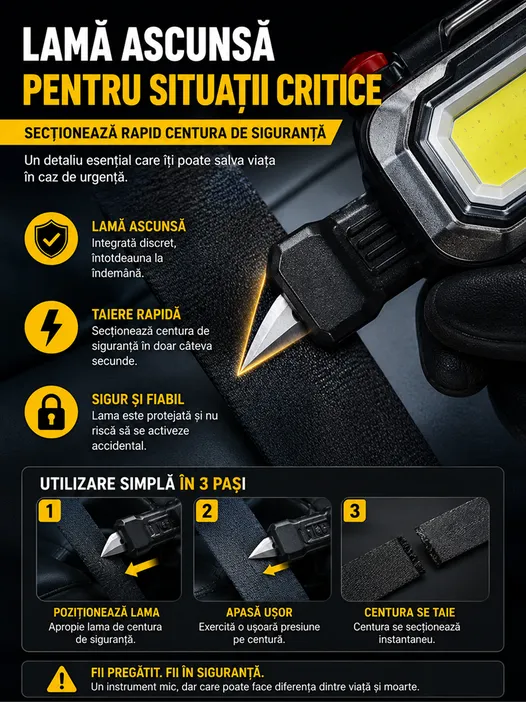 LAMĂ ASCUNSĂ
PENTRU SITUAȚII CRITICE

SECȚIONEAZĂ RAPID CENTURA DE SIGURANȚĂ

Un detaliu esențial care îți poate salva viața în caz de urgență.

LAMĂ ASCUNSĂ
Integrată discret, întotdeauna la îndemână.

TAIERE RAPIDĂ
Secționează centura de siguranță în doar câteva secunde.

SIGUR ȘI FIABIL
Lama este protejată și nu riscă să se activeze accidental.

UTILIZARE SIMPLĂ ÎN 3 PAȘI

1
POZIȚIONEAZĂ LAMA
Apropie lama de centura de siguranță.

2
APASĂ UȘOR
Exercită o ușoară presiune pe centură.

3
CENTURA SE TAIE
Centura se secționează instantaneu.

FII PREGĂTIT. FII ÎN SIGURANȚĂ.
Un instrument mic, dar care poate face diferența dintre viață și moarte.